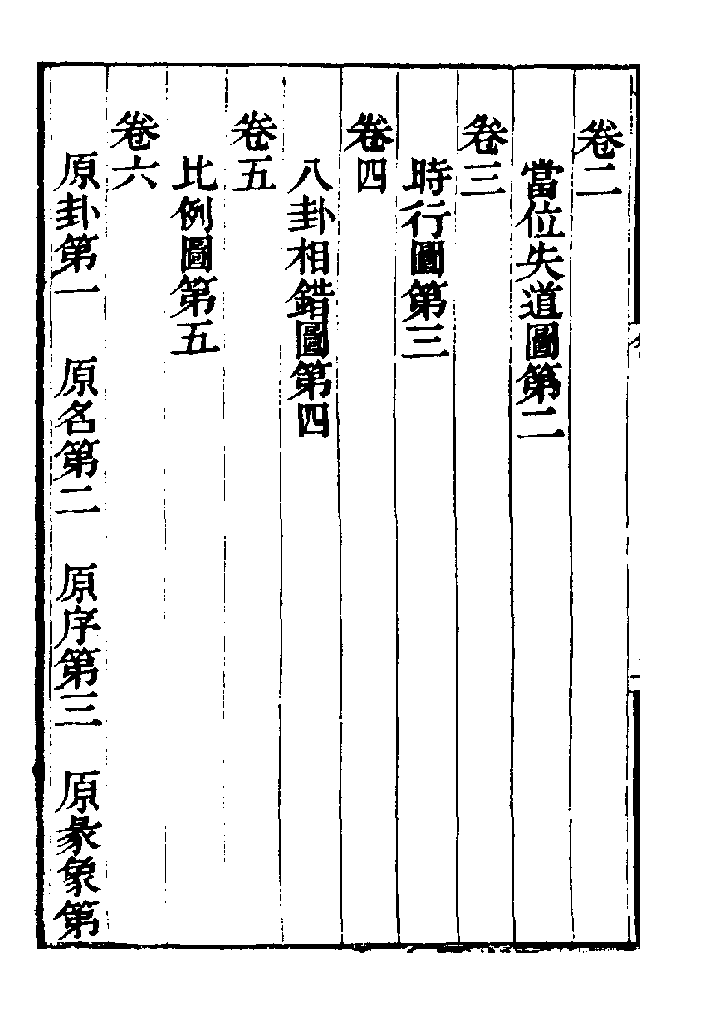 卷二

當位失道圖第二

卷三

時行圖第三

卷四

八卦相錯圖第四

卷五

比例圖第五

卷六

原卦第一 原名第二 原序第三 原彖象第